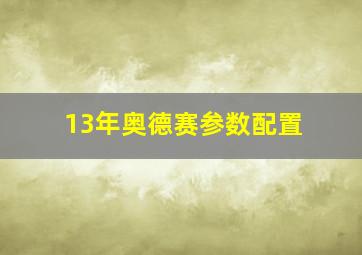 13年奥德赛参数配置